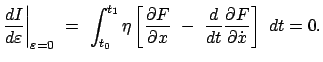 $\left.\frac{dI}{d\varepsilon}\right|_{\varepsilon=0} = \int_{t_0}^{t_1} \eta \left[ \frac{\partial F}{\partial x} - \frac{d}{dt}\frac{\partial F}{\partial \dot{x}} \right] dt = 0.$